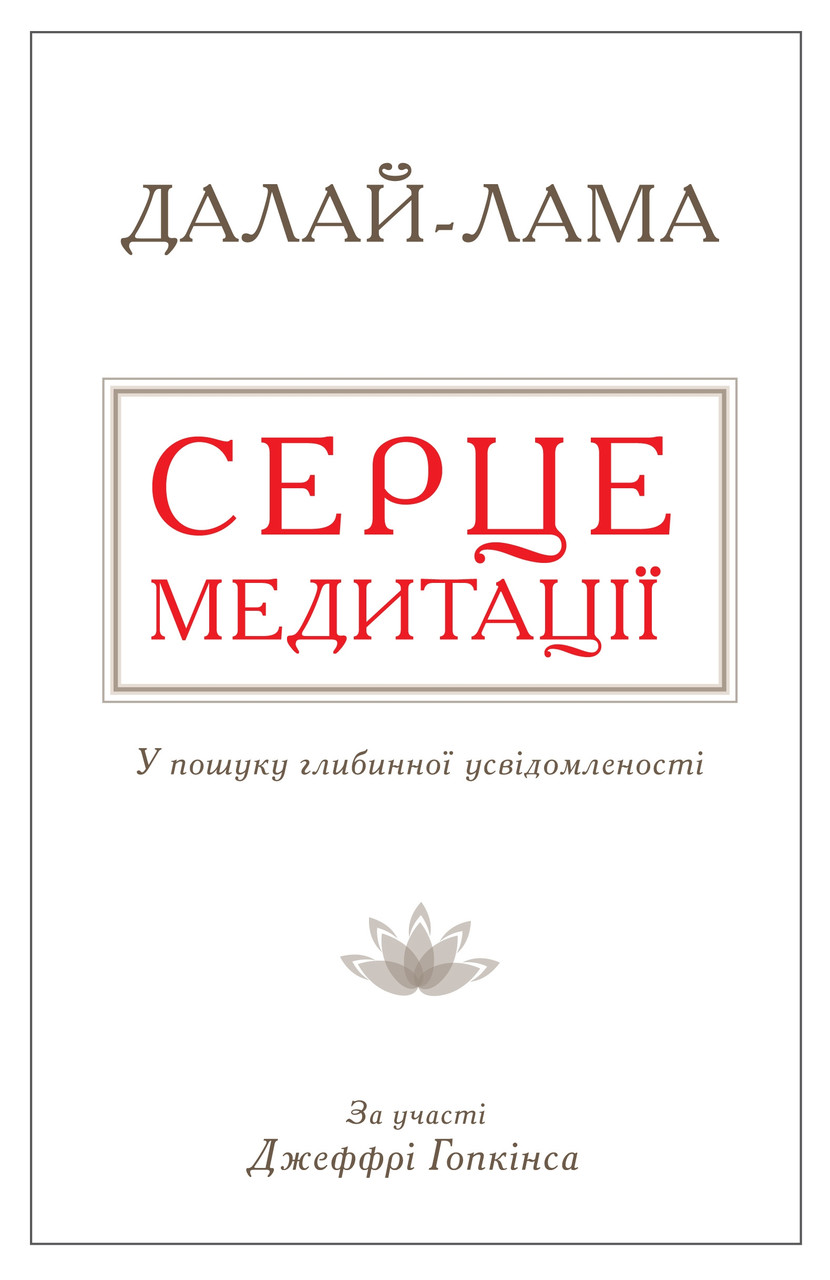 ДАЛАЙ-ЛАМА

СЕРЦЕ
МЕДИТАЦІЇ

У пошуку глибинної усвідомленості

За участі
Джеффрі Гопкінса